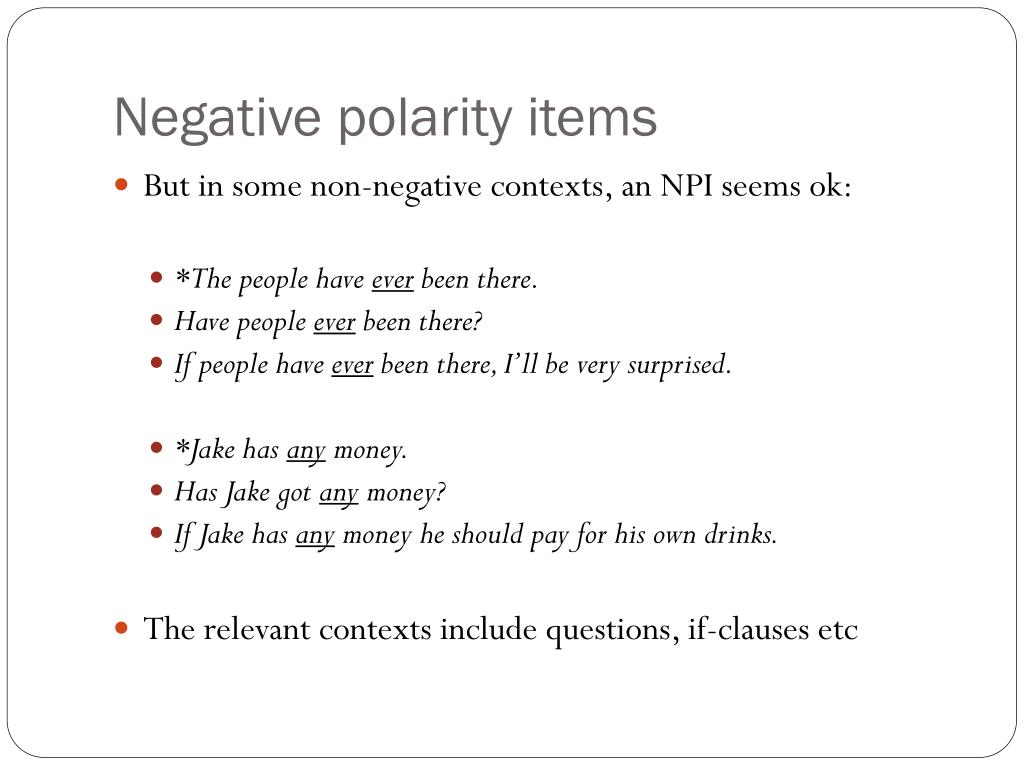 Negative polarity items

But in some non-negative contexts, an NPI seems ok:

*The people have ever been there.
Have people ever been there?
If people have ever been there, I'll be very surprised.

*Jake has any money.
Has Jake got any money?
If Jake has any money he should pay for his own drinks.

The relevant contexts include questions, if-clauses etc